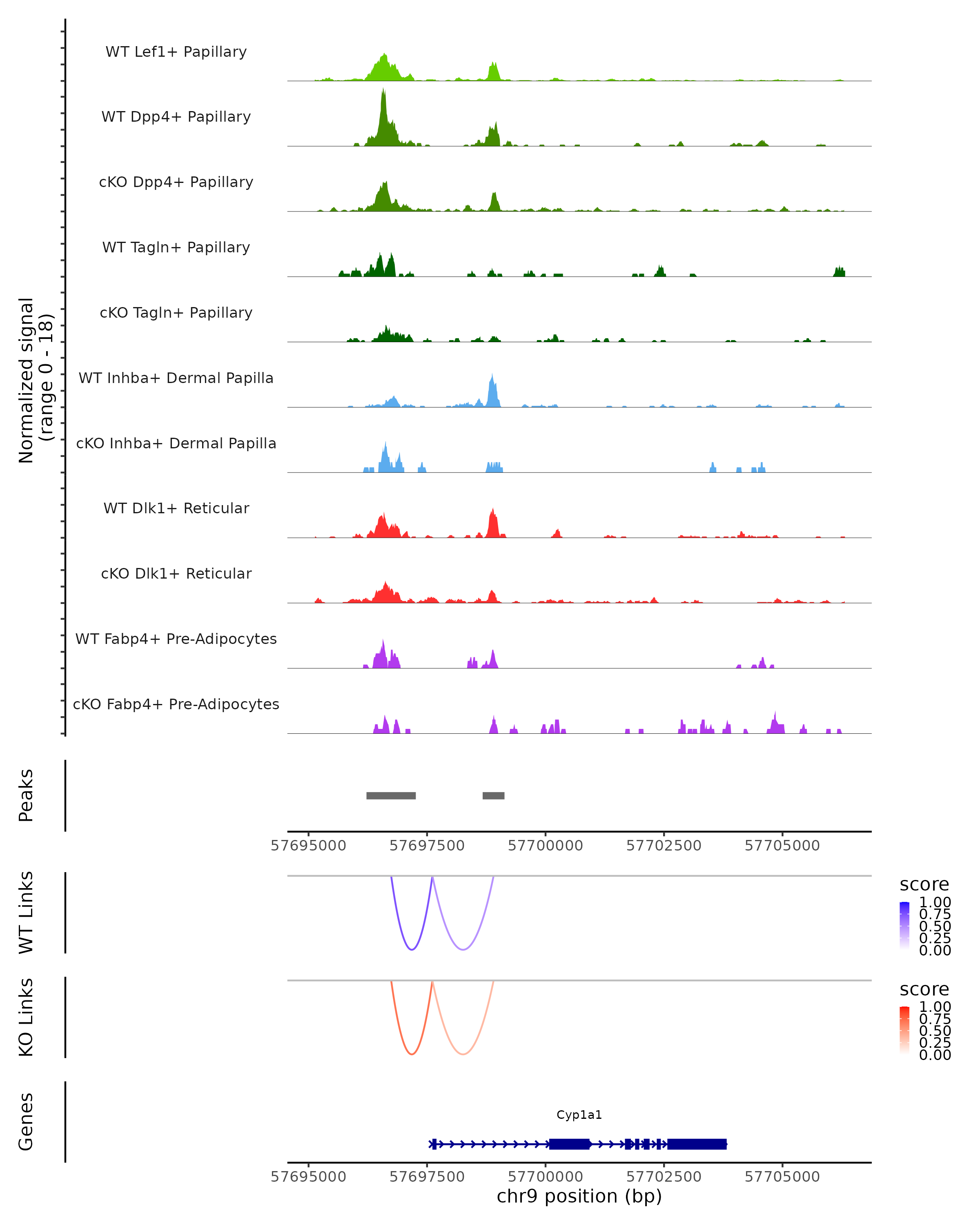 Normalized signal
(range 0 - 18)

WT Lef1+ Papillary

WT Dpp4+ Papillary

cKO Dpp4+ Papillary

WT Tagln+ Papillary

cKO Tagln+ Papillary

WT Inhba+ Dermal Papilla

cKO Inhba+ Dermal Papilla

WT Dlk1+ Reticular

cKO Dlk1+ Reticular

WT Fabp4+ Pre-Adipocytes

cKO Fabp4+ Pre-Adipocytes

Peaks

57695000 57697500 57700000 57702500 57705000

WT Links

score
1.00
0.75
0.50
0.25
0.00

KO Links

score
1.00
0.75
0.50
0.25
0.00

Genes

Cyp1a1

57695000 57697500 57700000 57702500 57705000
chr9 position (bp)